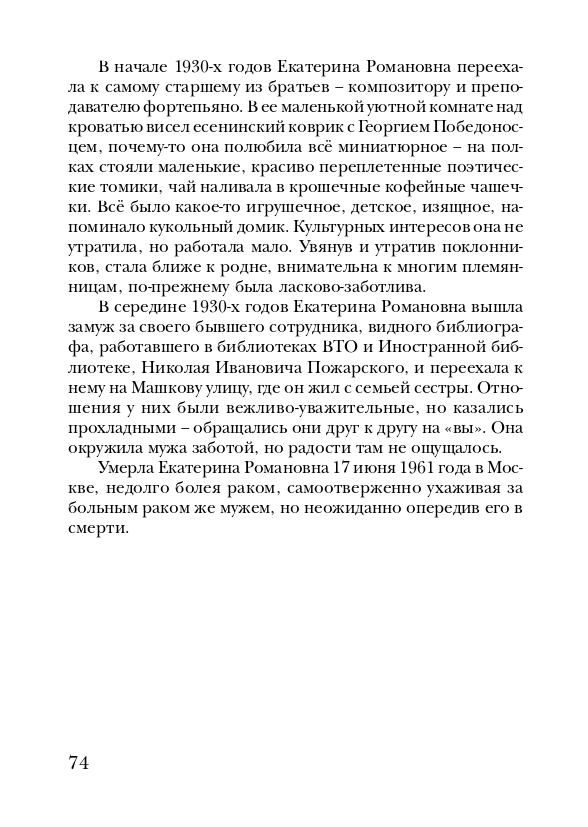 В начале 1930-х годов Екатерина Романовна переехала к самому старшему из братьев – композитору и преподавателю фортепьяно. В ее маленькой уютной комнате над кроватью висел есенинский коврик с Георгием Победоносцем, почему-то она полюбила всё миниатюрное – на полках стояли маленькие, красиво переплетенные поэтические томики, чай наливала в крошечные кофейные чашечки. Всё было какое-то игрушечное, детское, изящное, напоминало кукольный домик. Культурных интересов она не утратила, но работала мало. Увянув и утратив поклонников, стала ближе к родне, внимательна к многим племянницам, по-прежнему была ласково-заботлива.

В середине 1930-х годов Екатерина Романовна вышла замуж за своего бывшего сотрудника, видного библиографа, работавшего в библиотеках ВТО и Иностранной библиотеке, Николая Ивановича Пожарского, и переехала к нему на Машкову улицу, где он жил с семьей сестры. Отношения у них были вежливо-уважительные, но казались прохладными – обращались они друг к другу на «вы». Она окружила мужа заботой, но радости там не ощущалось.

Умерла Екатерина Романовна 17 июня 1961 года в Москве, недолго болея раком, самоотверженно ухаживая за больным раком же мужем, но неожиданно опередив его в смерти.

74